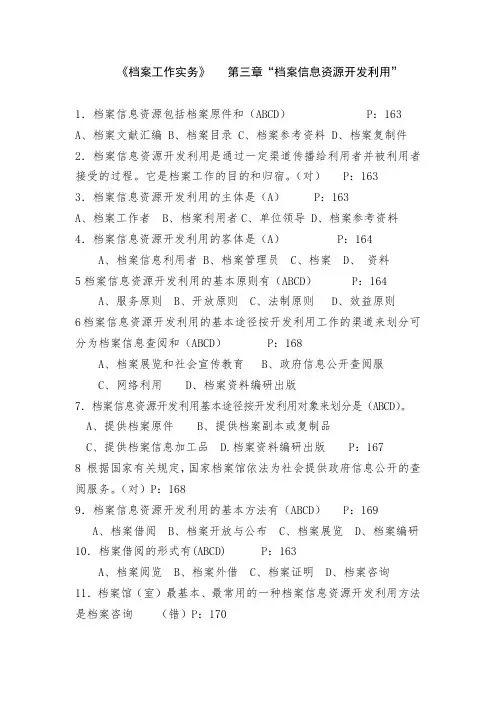 《档案工作实务》　第三章“档案信息资源开发利用”

1．档案信息资源包括档案原件和（ABCD）　　P：163
A、档案文献汇编 B、档案目录 C、档案参考资料 D、档案复制件
2．档案信息资源开发利用是通过一定渠道传播给利用者并被利用者接受的过程。它是档案工作的目的和归宿。（对）　P：163
3．档案信息资源开发利用的主体是（A）　P：163
A、档案工作者　B、档案利用者 C、单位领导 D、档案参考资料
4．档案信息资源开发利用的客体是（A）　P：164
A、档案信息利用者 B、档案管理员　C、档案　D、　资料
5 档案信息资源开发利用的基本原则有（ABCD）　P：164
A、服务原则　B、开放原则　C、法制原则　D、效益原则
6 档案信息资源开发利用的基本途径按开发利用工作的渠道来划分可分为档案信息查阅和（ABCD）　P：168
A、档案展览和社会宣传教育　B、政府信息公开查阅服
C、网络利用　D、档案资料编研出版
7．档案信息资源开发利用基本途径按开发利用对象来划分是（ABCD）。
A、提供档案原件　B、提供档案副本或复制品
C、提供档案信息加工品　D.档案资料编研出版　P：167
8 根据国家有关规定，国家档案馆依法为社会提供政府信息公开的查阅服务。（对）P：168
9．档案信息资源开发利用的基本方法有（ABCD）　P：169
A、档案借阅　B、档案开放与公布　C、档案展览　D、档案编研
10．档案借阅的形式有(ABCD)　P：163
A、档案阅览　B、档案外借　C、档案证明　D、档案咨询
11．档案馆（室）最基本、最常用的一种档案信息资源开发利用方法是档案咨询　（错）P：170